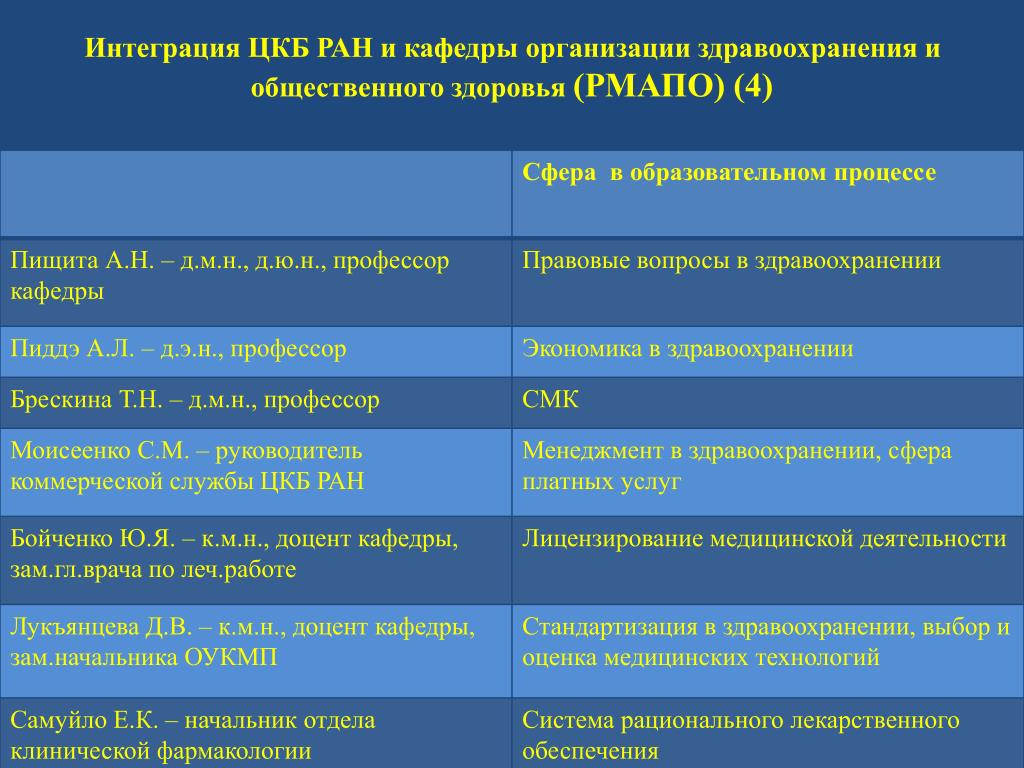 Интеграция ЦКБ РАН и кафедры организации здравоохранения и общественного здоровья (РМАПО) (4)

| | Сфера в образовательном процессе |
|---|---|
| Пищита А.Н. – д.м.н., д.ю.н., профессор кафедры | Правовые вопросы в здравоохранении |
| Пиддэ А.Л. – д.э.н., профессор | Экономика в здравоохранении |
| Брескина Т.Н. – д.м.н., профессор | СМК |
| Моисеенко С.М. – руководитель коммерческой службы ЦКБ РАН | Менеджмент в здравоохранении, сфера платных услуг |
| Бойченко Ю.Я. – к.м.н., доцент кафедры, зам.гл.врача по леч.работе | Лицензирование медицинской деятельности |
| Лукъянцева Д.В. – к.м.н., доцент кафедры, зам.начальника ОУКМП | Стандартизация в здравоохранении, выбор и оценка медицинских технологий |
| Самуйло Е.К. – начальник отдела клинической фармакологии | Система рационального лекарственного обеспечения |